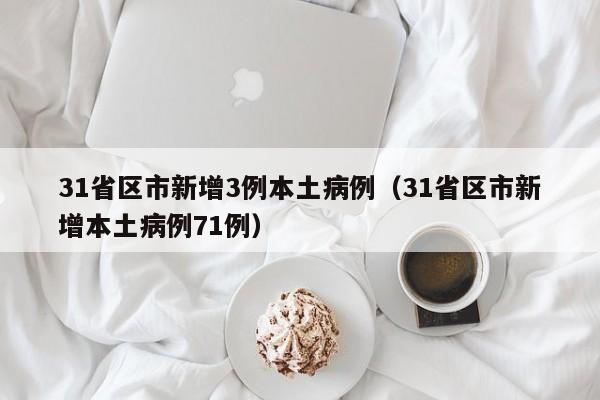 31省区市新增3例本土病例（31省区市新增本土病例71例）